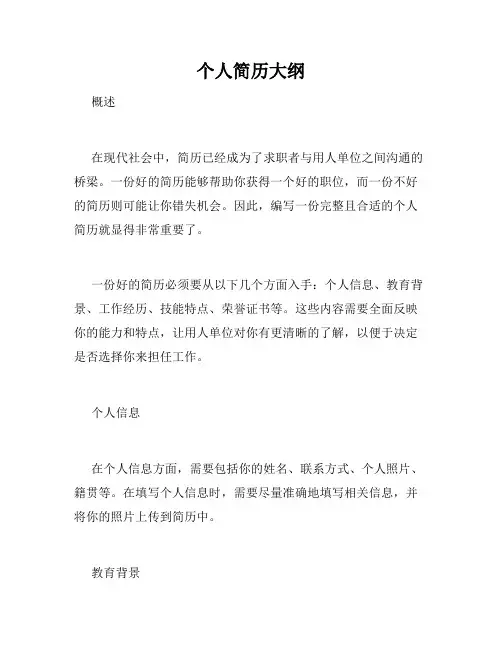 个人简历大纲

概述

在现代社会中，简历已经成为了求职者与用人单位之间沟通的桥梁。一份好的简历能够帮助你获得一个好的职位，而一份不好的简历则可能让你错失机会。因此，编写一份完整且合适的个人简历就显得非常重要了。

一份好的简历必须要从以下几个方面入手：个人信息、教育背景、工作经历、技能特点、荣誉证书等。这些内容需要全面反映你的能力和特点，让用人单位对你有更清晰的了解，以便于决定是否选择你来担任工作。

个人信息

在个人信息方面，需要包括你的姓名、联系方式、个人照片、籍贯等。在填写个人信息时，需要尽量准确地填写相关信息，并将你的照片上传到简历中。

教育背景